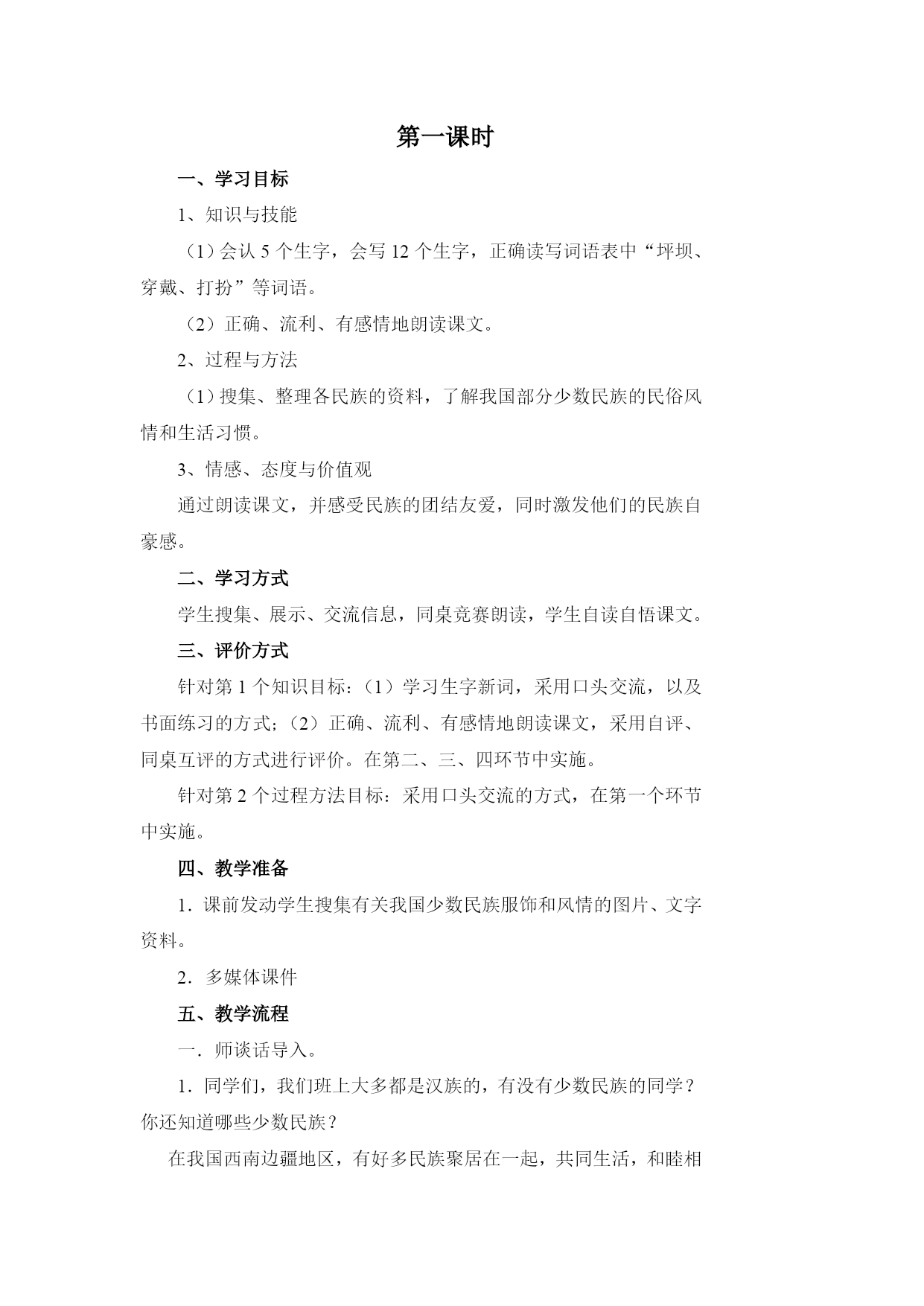 第一课时

一、学习目标

1、知识与技能

（1）会认 5 个生字，会写 12 个生字，正确读写词语表中“坪坝、穿戴、打扮”等词语。

（2）正确、流利、有感情地朗读课文。

2、过程与方法

（1）搜集、整理各民族的资料，了解我国部分少数民族的民俗风情和生活习惯。

3、情感、态度与价值观

通过朗读课文，并感受民族的团结友爱，同时激发他们的民族自豪感。

二、学习方式

学生搜集、展示、交流信息，同桌竞赛朗读，学生自读自悟课文。

三、评价方式

针对第 1 个知识目标：（1）学习生字新词，采用口头交流，以及书面练习的方式；（2）正确、流利、有感情地朗读课文，采用自评、同桌互评的方式进行评价。在第二、三、四环节中实施。

针对第 2 个过程方法目标：采用口头交流的方式，在第一个环节中实施。

四、教学准备

1．课前发动学生搜集有关我国少数民族服饰和风情的图片、文字资料。

2．多媒体课件

五、教学流程

一．师谈话导入。

1．同学们，我们班上大多都是汉族的，有没有少数民族的同学？你还知道哪些少数民族？

在我国西南边疆地区，有好多民族聚居在一起，共同生活，和睦相